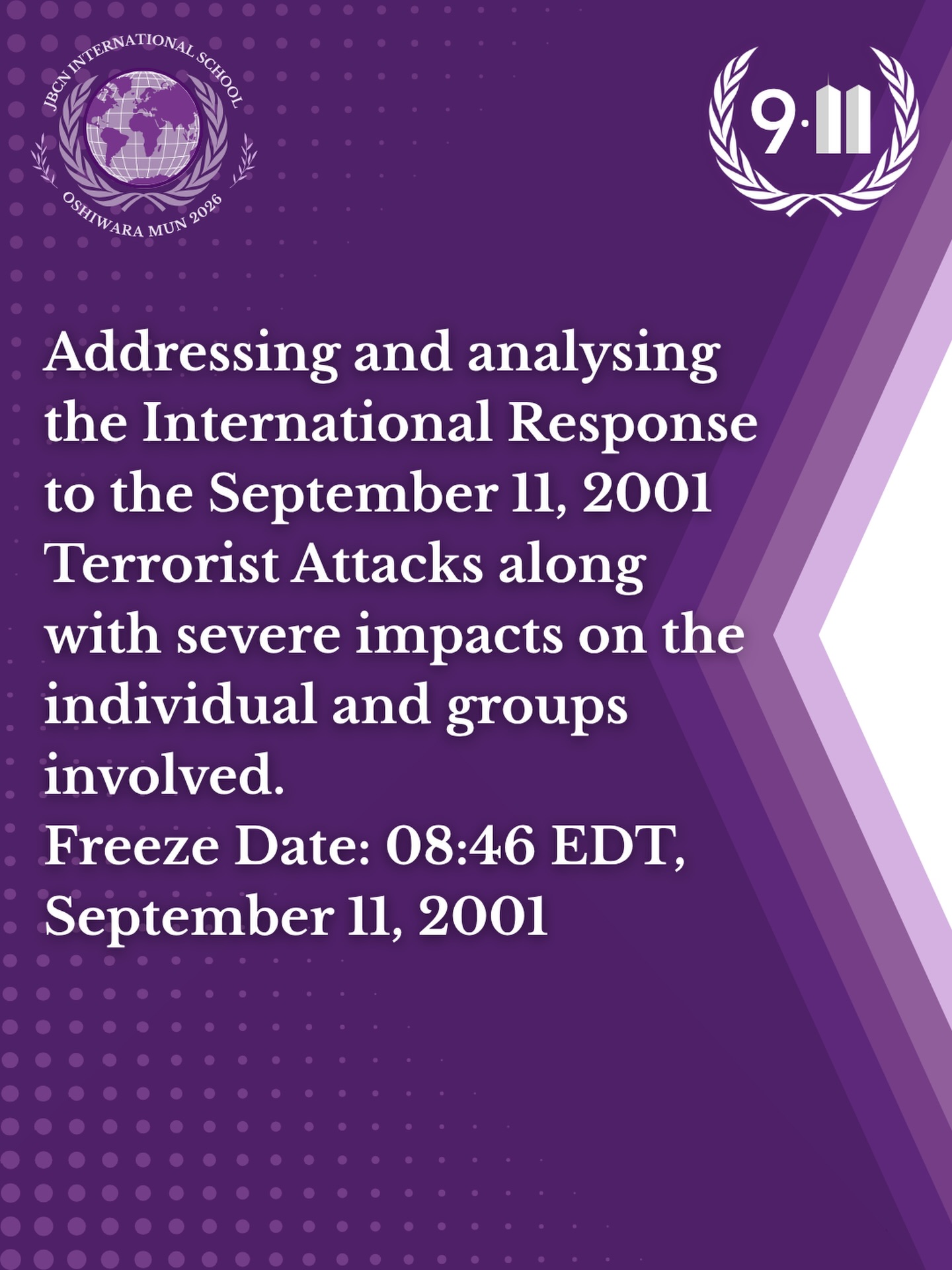 JBCN INTERNATIONAL SCHOOL
OSHIWARA MUN 2026

9·11

Addressing and analysing the International Response to the September 11, 2001 Terrorist Attacks along with severe impacts on the individual and groups involved.
Freeze Date: 08:46 EDT, September 11, 2001